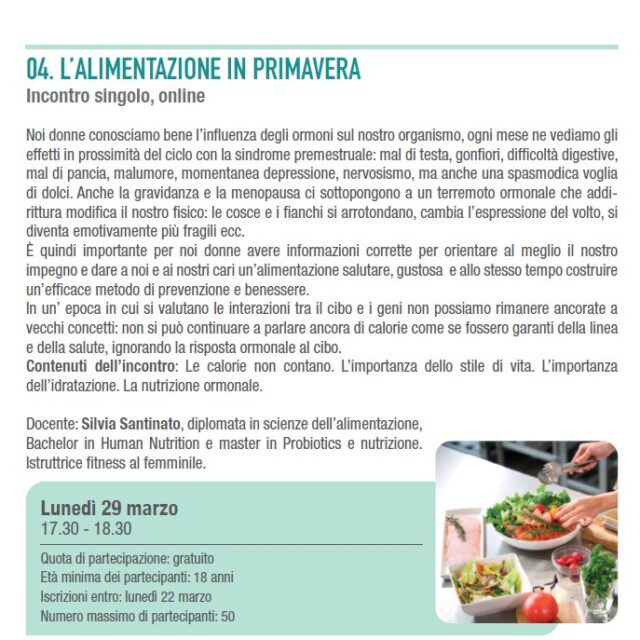 04. L'ALIMENTAZIONE IN PRIMAVERA
Incontro singolo, online

Noi donne conosciamo bene l'influenza degli ormoni sul nostro organismo, ogni mese ne vediamo gli effetti in prossimità del ciclo con la sindrome premestruale: mal di testa, gonfiori, difficoltà digestive, mal di pancia, malumore, momentanea depressione, nervosismo, ma anche una spasmodica voglia di dolci. Anche la gravidanza e la menopausa ci sottopongono a un terremoto ormonale che addirittura modifica il nostro fisico: le cosce e i fianchi si arrotondano, cambia l'espressione del volto, si diventa emotivamente più fragili ecc.
È quindi importante per noi donne avere informazioni corrette per orientare al meglio il nostro impegno e dare a noi e ai nostri cari un'alimentazione salutare, gustosa e allo stesso tempo costruire un'efficace metodo di prevenzione e benessere.
In un' epoca in cui si valutano le interazioni tra il cibo e i geni non possiamo rimanere ancorate a vecchi concetti: non si può continuare a parlare ancora di calorie come se fossero garanti della linea e della salute, ignorando la risposta ormonale al cibo.
Contenuti dell'incontro: Le calorie non contano. L'importanza dello stile di vita. L'importanza dell'idratazione. La nutrizione ormonale.

Docente: Silvia Santinato, diplomata in scienze dell'alimentazione, Bachelor in Human Nutrition e master in Probiotics e nutrizione. Istruttrice fitness al femminile.

Lunedì 29 marzo
17.30 - 18.30

Quota di partecipazione: gratuito
Età minima dei partecipanti: 18 anni
Iscrizioni entro: lunedì 22 marzo
Numero massimo di partecipanti: 50